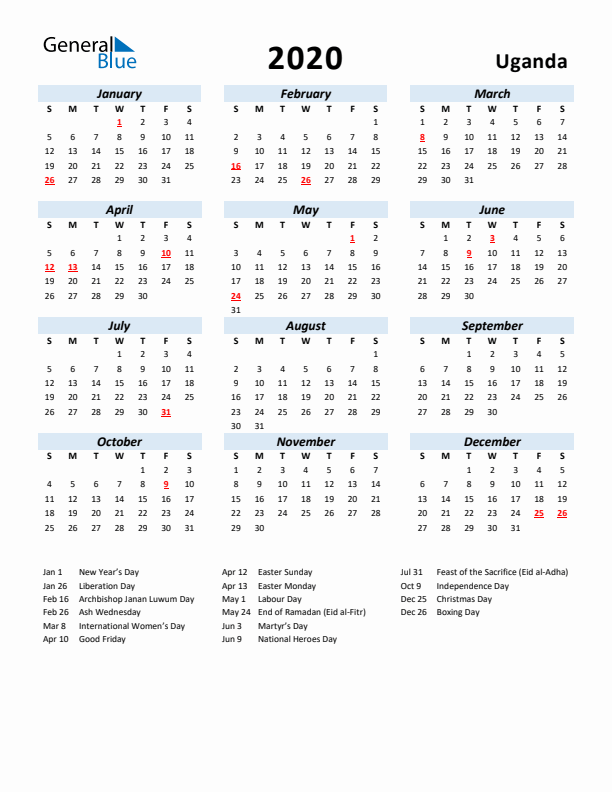 General Blue

2020

Uganda

January

| S | M | T | W | T | F | S |
|---|---|---|---|---|---|---|
| | | | 1 | 2 | 3 | 4 |
| 5 | 6 | 7 | 8 | 9 | 10 | 11 |
| 12 | 13 | 14 | 15 | 16 | 17 | 18 |
| 19 | 20 | 21 | 22 | 23 | 24 | 25 |
| 26 | 27 | 28 | 29 | 30 | 31 | |

February

| S | M | T | W | T | F | S |
|---|---|---|---|---|---|---|
| | | | | | | 1 |
| 2 | 3 | 4 | 5 | 6 | 7 | 8 |
| 9 | 10 | 11 | 12 | 13 | 14 | 15 |
| 16 | 17 | 18 | 19 | 20 | 21 | 22 |
| 23 | 24 | 25 | 26 | 27 | 28 | 29 |

March

| S | M | T | W | T | F | S |
|---|---|---|---|---|---|---|
| 1 | 2 | 3 | 4 | 5 | 6 | 7 |
| 8 | 9 | 10 | 11 | 12 | 13 | 14 |
| 15 | 16 | 17 | 18 | 19 | 20 | 21 |
| 22 | 23 | 24 | 25 | 26 | 27 | 28 |
| 29 | 30 | 31 | | | | |

April

| S | M | T | W | T | F | S |
|---|---|---|---|---|---|---|
| | | | 1 | 2 | 3 | 4 |
| 5 | 6 | 7 | 8 | 9 | 10 | 11 |
| 12 | 13 | 14 | 15 | 16 | 17 | 18 |
| 19 | 20 | 21 | 22 | 23 | 24 | 25 |
| 26 | 27 | 28 | 29 | 30 | | |

May

| S | M | T | W | T | F | S |
|---|---|---|---|---|---|---|
| | | | | | 1 | 2 |
| 3 | 4 | 5 | 6 | 7 | 8 | 9 |
| 10 | 11 | 12 | 13 | 14 | 15 | 16 |
| 17 | 18 | 19 | 20 | 21 | 22 | 23 |
| 24 | 25 | 26 | 27 | 28 | 29 | 30 |
| 31 | | | | | | |

June

| S | M | T | W | T | F | S |
|---|---|---|---|---|---|---|
| | 1 | 2 | 3 | 4 | 5 | 6 |
| 7 | 8 | 9 | 10 | 11 | 12 | 13 |
| 14 | 15 | 16 | 17 | 18 | 19 | 20 |
| 21 | 22 | 23 | 24 | 25 | 26 | 27 |
| 28 | 29 | 30 | | | | |

July

| S | M | T | W | T | F | S |
|---|---|---|---|---|---|---|
| | | | 1 | 2 | 3 | 4 |
| 5 | 6 | 7 | 8 | 9 | 10 | 11 |
| 12 | 13 | 14 | 15 | 16 | 17 | 18 |
| 19 | 20 | 21 | 22 | 23 | 24 | 25 |
| 26 | 27 | 28 | 29 | 30 | 31 | |

August

| S | M | T | W | T | F | S |
|---|---|---|---|---|---|---|
| | | | | | | 1 |
| 2 | 3 | 4 | 5 | 6 | 7 | 8 |
| 9 | 10 | 11 | 12 | 13 | 14 | 15 |
| 16 | 17 | 18 | 19 | 20 | 21 | 22 |
| 23 | 24 | 25 | 26 | 27 | 28 | 29 |
| 30 | 31 | | | | | |

September

| S | M | T | W | T | F | S |
|---|---|---|---|---|---|---|
| | | 1 | 2 | 3 | 4 | 5 |
| 6 | 7 | 8 | 9 | 10 | 11 | 12 |
| 13 | 14 | 15 | 16 | 17 | 18 | 19 |
| 20 | 21 | 22 | 23 | 24 | 25 | 26 |
| 27 | 28 | 29 | 30 | | | |

October

| S | M | T | W | T | F | S |
|---|---|---|---|---|---|---|
| | | | | 1 | 2 | 3 |
| 4 | 5 | 6 | 7 | 8 | 9 | 10 |
| 11 | 12 | 13 | 14 | 15 | 16 | 17 |
| 18 | 19 | 20 | 21 | 22 | 23 | 24 |
| 25 | 26 | 27 | 28 | 29 | 30 | 31 |

November

| S | M | T | W | T | F | S |
|---|---|---|---|---|---|---|
| 1 | 2 | 3 | 4 | 5 | 6 | 7 |
| 8 | 9 | 10 | 11 | 12 | 13 | 14 |
| 15 | 16 | 17 | 18 | 19 | 20 | 21 |
| 22 | 23 | 24 | 25 | 26 | 27 | 28 |
| 29 | 30 | | | | | |

December

| S | M | T | W | T | F | S |
|---|---|---|---|---|---|---|
| | | 1 | 2 | 3 | 4 | 5 |
| 6 | 7 | 8 | 9 | 10 | 11 | 12 |
| 13 | 14 | 15 | 16 | 17 | 18 | 19 |
| 20 | 21 | 22 | 23 | 24 | 25 | 26 |
| 27 | 28 | 29 | 30 | 31 | | |

Jan 1 New Year's Day
Jan 26 Liberation Day
Feb 16 Archbishop Janan Luwum Day
Feb 26 Ash Wednesday
Mar 8 International Women's Day
Apr 10 Good Friday

Apr 12 Easter Sunday
Apr 13 Easter Monday
May 1 Labour Day
May 24 End of Ramadan (Eid al-Fitr)
Jun 3 Martyr's Day
Jun 9 National Heroes Day

Jul 31 Feast of the Sacrifice (Eid al-Adha)
Oct 9 Independence Day
Dec 25 Christmas Day
Dec 26 Boxing Day